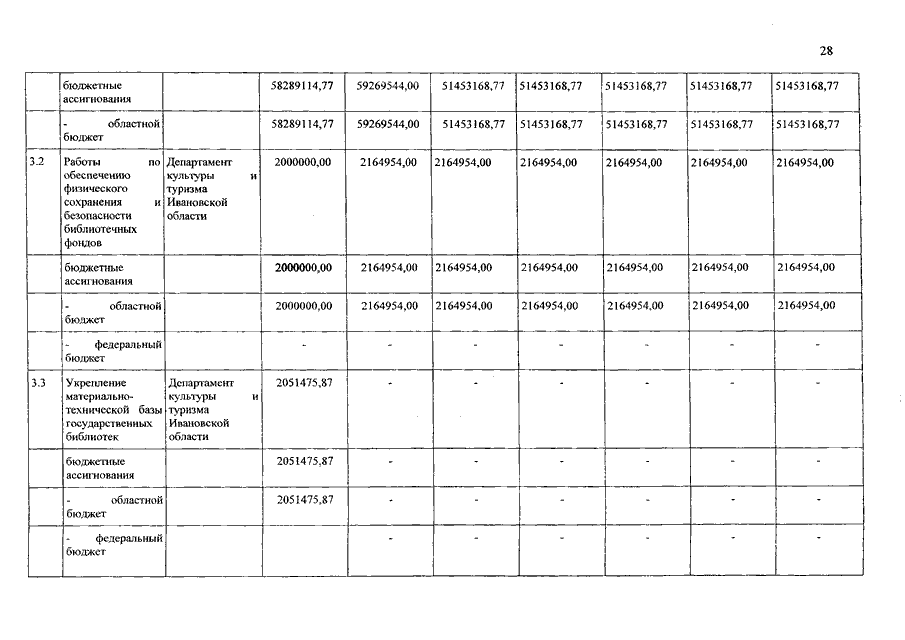 28

| | | | | | | | | | |
|---|---|---|---|---|---|---|---|---|---|
| | бюджетные ассигнования | | 58289114,77 | 59269544,00 | 51453168,77 | 51453168,77 | 51453168,77 | 51453168,77 | 51453168,77 |
| | - областной бюджет | | 58289114,77 | 59269544,00 | 51453168,77 | 51453168,77 | 51453168,77 | 51453168,77 | 51453168,77 |
| 3.2 | Работы по обеспечению физического сохранения и безопасности библиотечных фондов | Департамент культуры и туризма Ивановской области | 2000000,00 | 2164954,00 | 2164954,00 | 2164954,00 | 2164954,00 | 2164954,00 | 2164954,00 |
| | бюджетные ассигнования | | 2000000,00 | 2164954,00 | 2164954,00 | 2164954,00 | 2164954,00 | 2164954,00 | 2164954,00 |
| | - областной бюджет | | 2000000,00 | 2164954,00 | 2164954,00 | 2164954,00 | 2164954,00 | 2164954,00 | 2164954,00 |
| | - федеральный бюджет | | - | - | - | - | - | - | - |
| 3.3 | Укрепление материально-технической базы государственных библиотек | Департамент культуры и туризма Ивановской области | 2051475,87 | - | - | - | - | - | - |
| | бюджетные ассигнования | | 2051475,87 | - | - | - | - | - | - |
| | - областной бюджет | | 2051475,87 | - | - | - | - | - | - |
| | - федеральный бюджет | | | - | - | - | - | - | - |